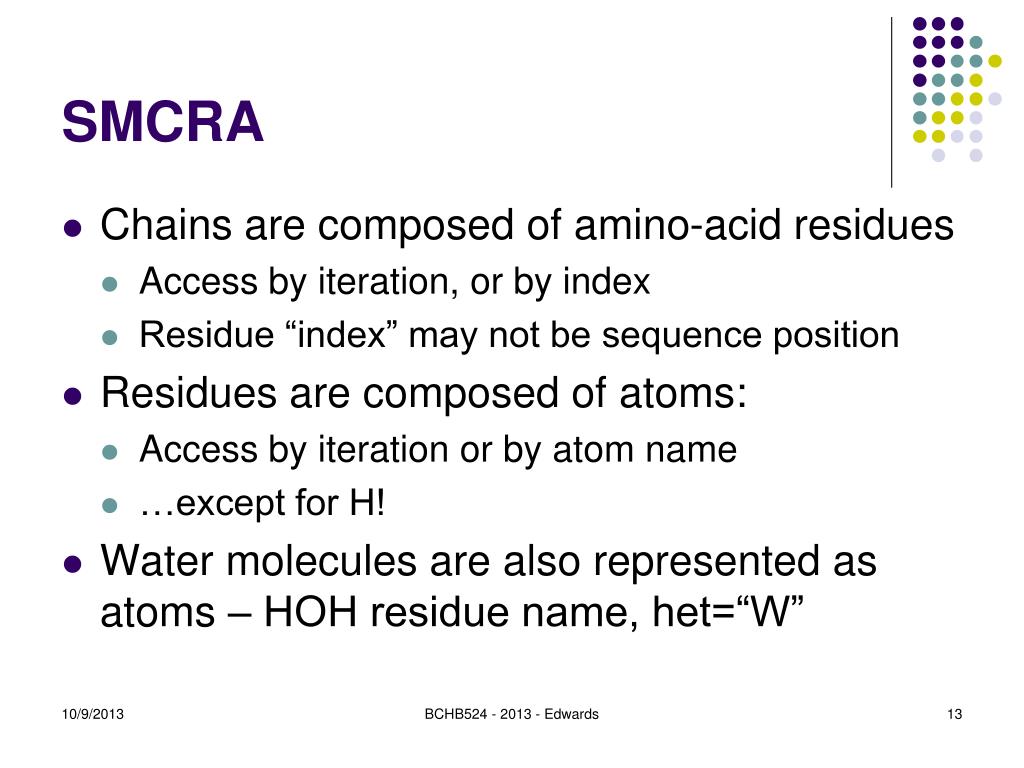 SMCRA

- Chains are composed of amino-acid residues
  - Access by iteration, or by index
  - Residue “index” may not be sequence position
- Residues are composed of atoms:
  - Access by iteration or by atom name
  - …except for H!
- Water molecules are also represented as atoms – HOH residue name, het=“W”

10/9/2013

BCHB524 - 2013 - Edwards

13